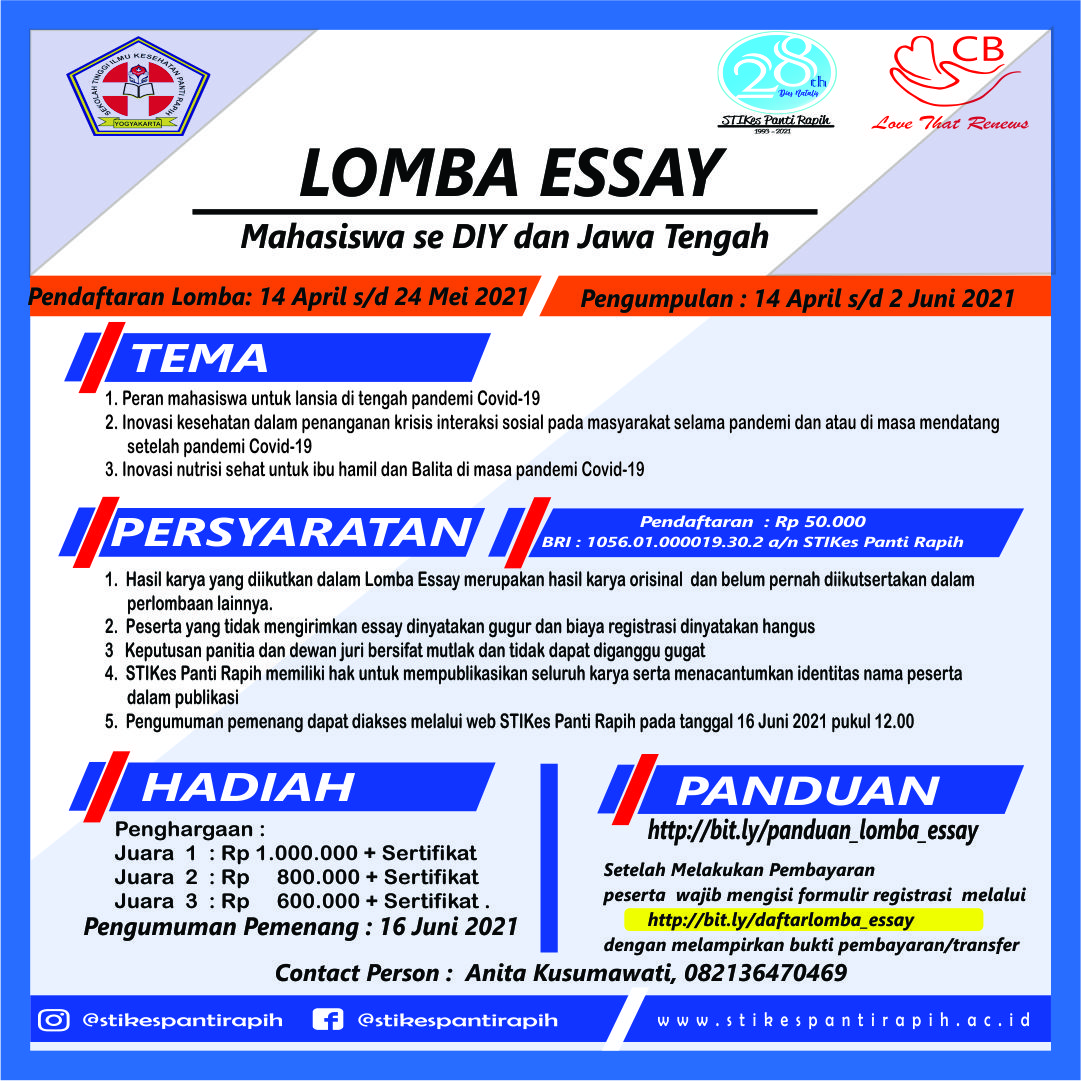 SEKOLAH TINGGI ILMU KESEHATAN PANTI RAPIH
YOGYAKARTA

28th
Dies Natalis
STIKes Panti Rapih
1993 - 2021

CB
Love That Renews

LOMBA ESSAY

Mahasiswa se DIY dan Jawa Tengah

Pendaftaran Lomba: 14 April s/d 24 Mei 2021

Pengumpulan : 14 April s/d 2 Juni 2021

TEMA

1. Peran mahasiswa untuk lansia di tengah pandemi Covid-19
2. Inovasi kesehatan dalam penanganan krisis interaksi sosial pada masyarakat selama pandemi dan atau di masa mendatang setelah pandemi Covid-19
3. Inovasi nutrisi sehat untuk ibu hamil dan Balita di masa pandemi Covid-19

PERSYARATAN

Pendaftaran : Rp 50.000
BRI : 1056.01.000019.30.2 a/n STIKes Panti Rapih

1. Hasil karya yang diikutkan dalam Lomba Essay merupakan hasil karya orisinal dan belum pernah diikutsertakan dalam perlombaan lainnya.
2. Peserta yang tidak mengirimkan essay dinyatakan gugur dan biaya registrasi dinyatakan hangus
3 Keputusan panitia dan dewan juri bersifat mutlak dan tidak dapat diganggu gugat
4. STIKes Panti Rapih memiliki hak untuk mempublikasikan seluruh karya serta menacantumkan identitas nama peserta dalam publikasi
5. Pengumuman pemenang dapat diakses melalui web STIKes Panti Rapih pada tanggal 16 Juni 2021 pukul 12.00

HADIAH

Penghargaan :
Juara 1 : Rp 1.000.000 + Sertifikat
Juara 2 : Rp 800.000 + Sertifikat
Juara 3 : Rp 600.000 + Sertifikat .
Pengumuman Pemenang : 16 Juni 2021

PANDUAN

http://bit.ly/panduan_lomba_essay

Setelah Melakukan Pembayaran
peserta wajib mengisi formulir registrasi melalui
http://bit.ly/daftarlomba_essay
dengan melampirkan bukti pembayaran/transfer

Contact Person : Anita Kusumawati, 082136470469

@stikespantirapih
@stikespantirapih
www.stikespantirapih.ac.id